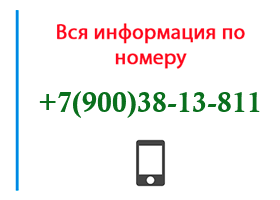 Вся информация по номеру

+7(900)38-13-811